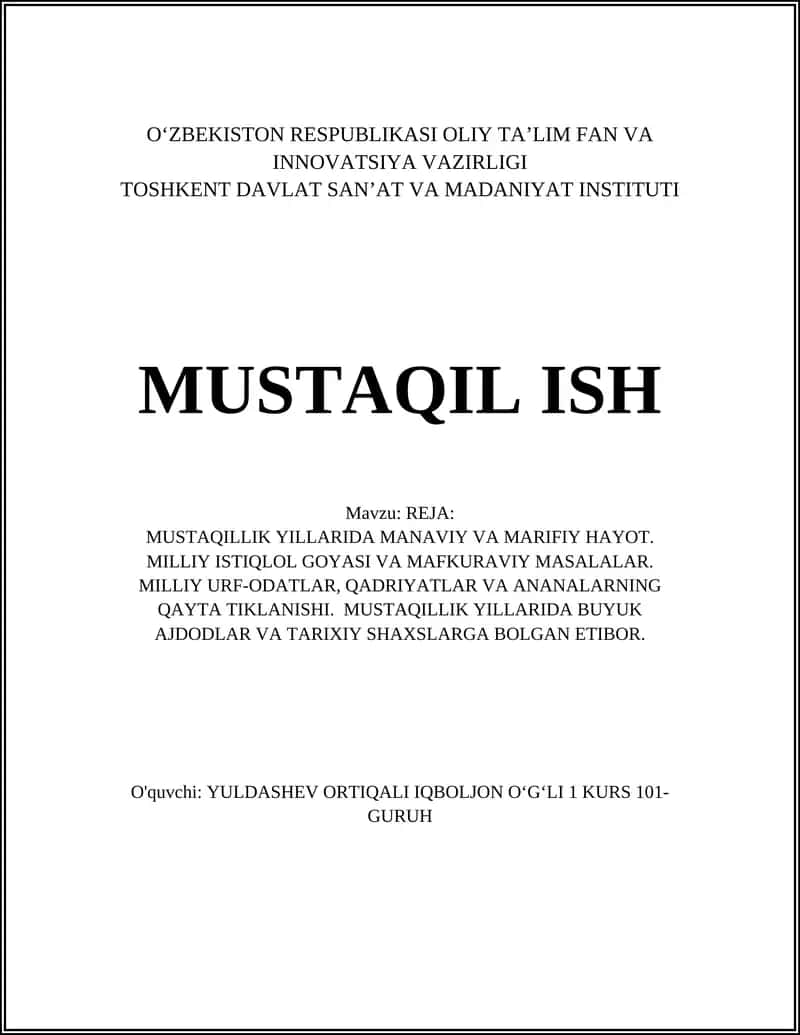 O‘ZBEKISTON RESPUBLIKASI OLIY TA’LIM FAN VA INNOVATSIYA VAZIRLIGI
TOSHKENT DAVLAT SAN’AT VA MADANIYAT INSTITUTI

MUSTAQIL ISH

Mavzu: REJA:
MUSTAQILLIK YILLARIDA MANAVIY VA MARIFIY HAYOT. MILLIY ISTIQLOL GOYASI VA MAFKURAVIY MASALALAR. MILLIY URF-ODATLAR, QADRIYATLAR VA ANANALARNING QAYTA TIKLANISHI. MUSTAQILLIK YILLARIDA BUYUK AJDODLAR VA TARIXIY SHAXSLARGA BOLGAN ETIBOR.

O'quvchi: YULDASHEV ORTIQALI IQBOLJON O‘G‘LI 1 KURS 101-GURUH